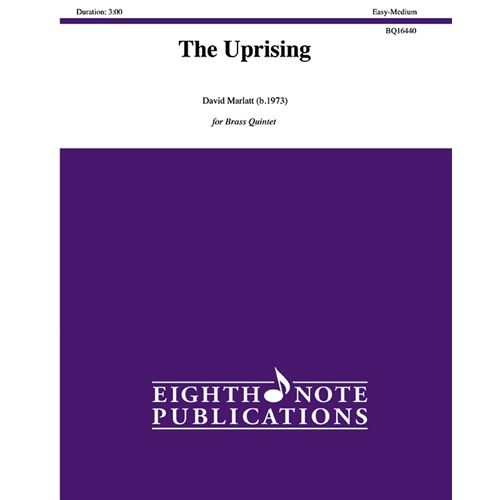 Duration: 3:00

Easy-Medium

BQ16440

The Uprising

David Marlatt (b.1973)

for Brass Quintet

EIGHTH NOTE
PUBLICATIONS